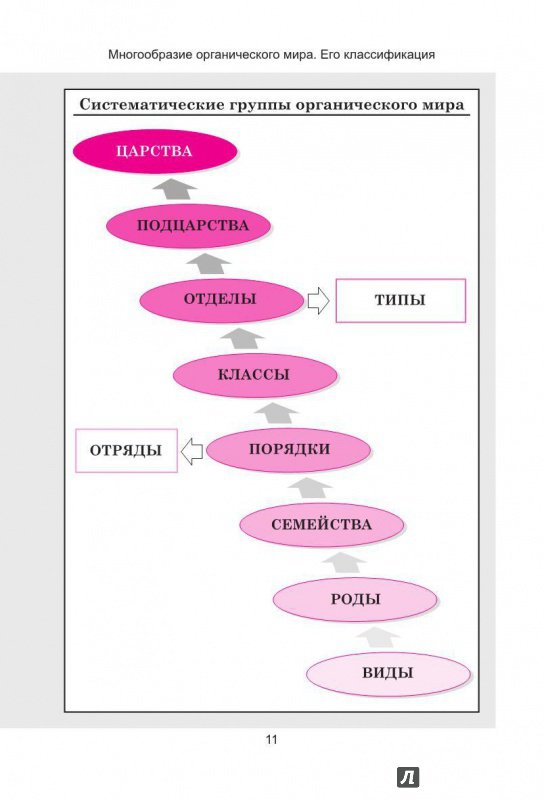 Многообразие органического мира. Его классификация

Систематические группы органического мира

ЦАРСТВА

ПОДЦАРСТВА

ОТДЕЛЫ

ТИПЫ

КЛАССЫ

ОТРЯДЫ

ПОРЯДКИ

СЕМЕЙСТВА

РОДЫ

ВИДЫ

11

Л